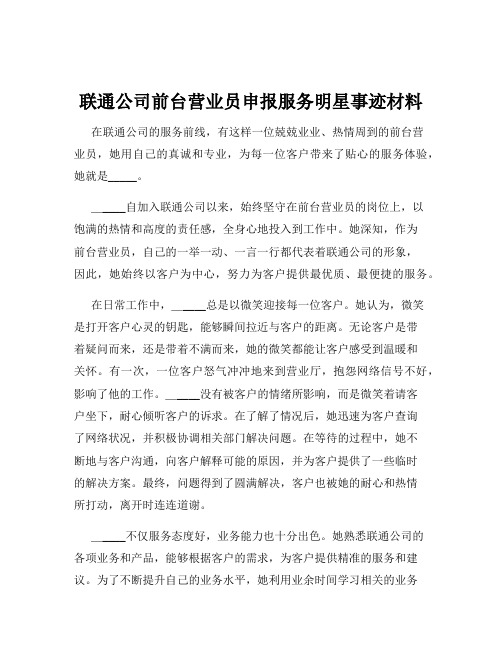 联通公司前台营业员申报服务明星事迹材料

在联通公司的服务前线，有这样一位兢兢业业、热情周到的前台营业员，她用自己的真诚和专业，为每一位客户带来了贴心的服务体验，她就是_____。

_____自加入联通公司以来，始终坚守在前台营业员的岗位上，以饱满的热情和高度的责任感，全身心地投入到工作中。她深知，作为前台营业员，自己的一举一动、一言一行都代表着联通公司的形象，因此，她始终以客户为中心，努力为客户提供最优质、最便捷的服务。

在日常工作中，_____总是以微笑迎接每一位客户。她认为，微笑是打开客户心灵的钥匙，能够瞬间拉近与客户的距离。无论客户是带着疑问而来，还是带着不满而来，她的微笑都能让客户感受到温暖和关怀。有一次，一位客户怒气冲冲地来到营业厅，抱怨网络信号不好，影响了他的工作。_____没有被客户的情绪所影响，而是微笑着请客户坐下，耐心倾听客户的诉求。在了解了情况后，她迅速为客户查询了网络状况，并积极协调相关部门解决问题。在等待的过程中，她不断地与客户沟通，向客户解释可能的原因，并为客户提供了一些临时的解决方案。最终，问题得到了圆满解决，客户也被她的耐心和热情所打动，离开时连连道谢。

_____不仅服务态度好，业务能力也十分出色。她熟悉联通公司的各项业务和产品，能够根据客户的需求，为客户提供精准的服务和建议。为了不断提升自己的业务水平，她利用业余时间学习相关的业务